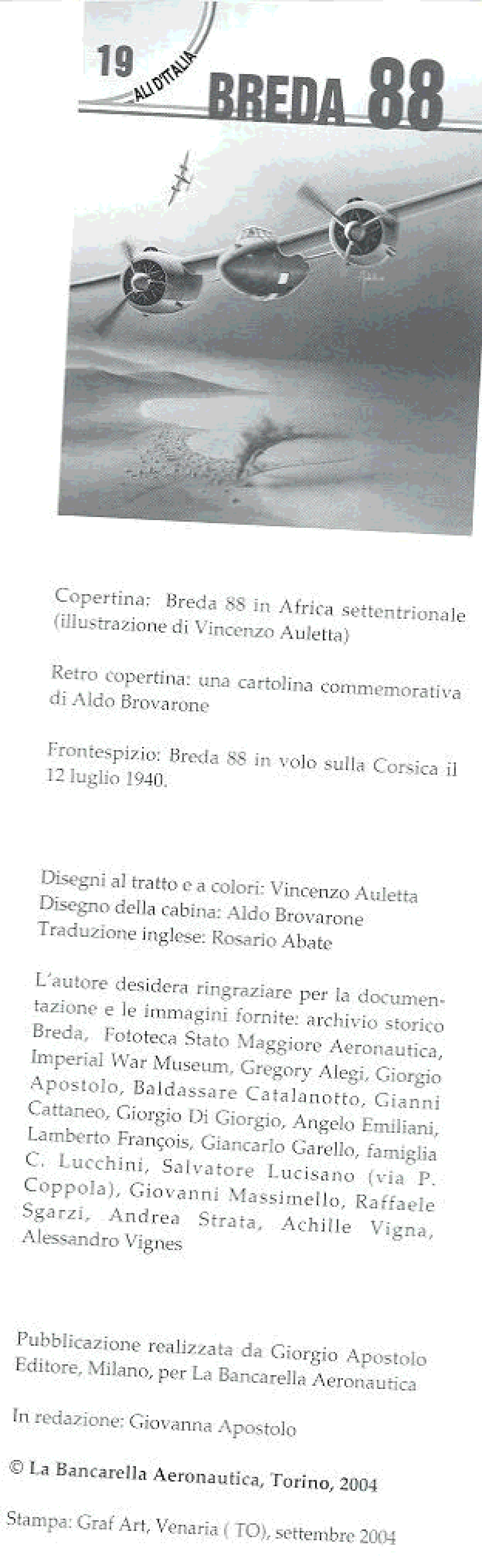 19
ALI D'ITALIA
BREDA 88

Copertina: Breda 88 in Africa settentrionale (illustrazione di Vincenzo Auletta)

Retro copertina: una cartolina commemorativa di Aldo Brovarone

Frontespizio: Breda 88 in volo sulla Corsica il 12 luglio 1940.

Disegni al tratto e a colori: Vincenzo Auletta
Disegno della cabina: Aldo Brovarone
Traduzione inglese: Rosario Abate

L'autore desidera ringraziare per la documentazione e le immagini fornite: archivio storico Breda, Fototeca Stato Maggiore Aeronautica, Imperial War Museum, Gregory Alegi, Giorgio Apostolo, Baldassare Catalanotto, Gianni Cattaneo, Giorgio Di Giorgio, Angelo Emiliani, Lamberto François, Giancarlo Garello, famiglia C. Lucchini, Salvatore Lucisano (via P. Coppola), Giovanni Massimello, Raffaele Sgarzi, Andrea Strata, Achille Vigna, Alessandro Vignes

Pubblicazione realizzata da Giorgio Apostolo Editore, Milano, per La Bancarella Aeronautica

In redazione: Giovanna Apostolo

© La Bancarella Aeronautica, Torino, 2004

Stampa: Graf Art, Venaria ( TO), settembre 2004